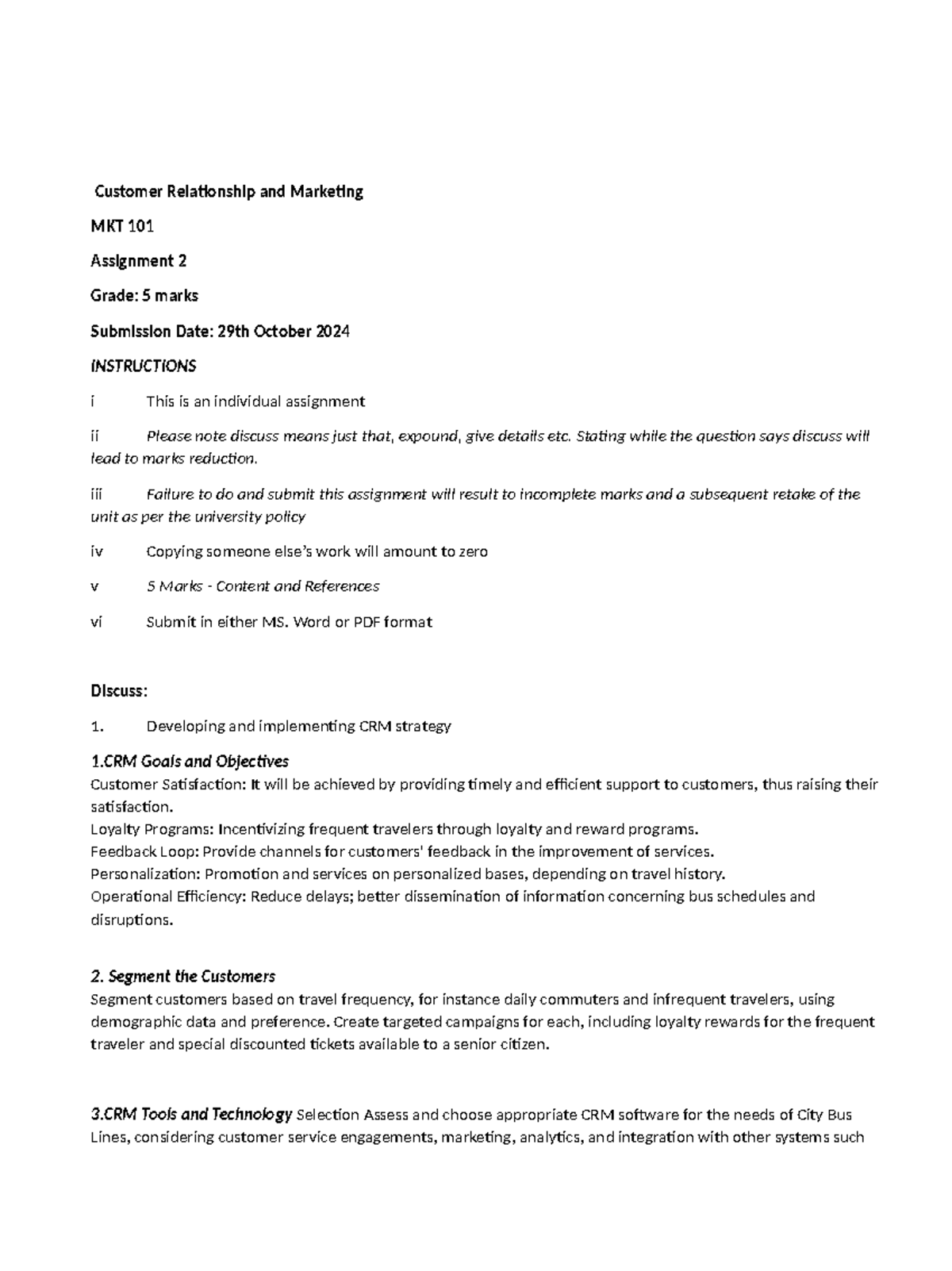 Customer Relationship and Marketing

MKT 101

Assignment 2

Grade: 5 marks

Submission Date: 29th October 2024

INSTRUCTIONS

i This is an individual assignment

ii Please note discuss means just that, expound, give details etc. Stating while the question says discuss will lead to marks reduction.

iii Failure to do and submit this assignment will result to incomplete marks and a subsequent retake of the unit as per the university policy

iv Copying someone else's work will amount to zero

v 5 Marks - Content and References

vi Submit in either MS. Word or PDF format

Discuss:

1. Developing and implementing CRM strategy

1.CRM Goals and Objectives
Customer Satisfaction: It will be achieved by providing timely and efficient support to customers, thus raising their satisfaction.
Loyalty Programs: Incentivizing frequent travelers through loyalty and reward programs.
Feedback Loop: Provide channels for customers' feedback in the improvement of services.
Personalization: Promotion and services on personalized bases, depending on travel history.
Operational Efficiency: Reduce delays; better dissemination of information concerning bus schedules and disruptions.

2. Segment the Customers
Segment customers based on travel frequency, for instance daily commuters and infrequent travelers, using demographic data and preference. Create targeted campaigns for each, including loyalty rewards for the frequent traveler and special discounted tickets available to a senior citizen.

3.CRM Tools and Technology Selection Assess and choose appropriate CRM software for the needs of City Bus Lines, considering customer service engagements, marketing, analytics, and integration with other systems such